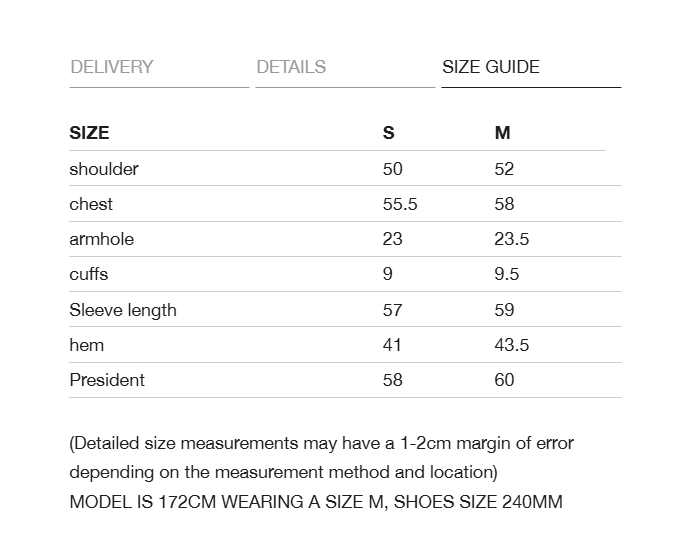 DELIVERY DETAILS SIZE GUIDE

| SIZE | S | M |
|---|---|---|
| shoulder | 50 | 52 |
| chest | 55.5 | 58 |
| armhole | 23 | 23.5 |
| cuffs | 9 | 9.5 |
| Sleeve length | 57 | 59 |
| hem | 41 | 43.5 |
| President | 58 | 60 |

(Detailed size measurements may have a 1-2cm margin of error depending on the measurement method and location)
MODEL IS 172CM WEARING A SIZE M, SHOES SIZE 240MM